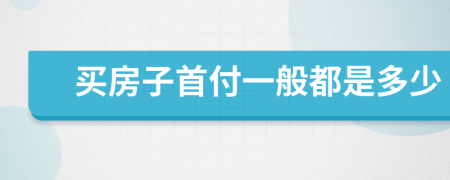 买房子首付一般都是多少